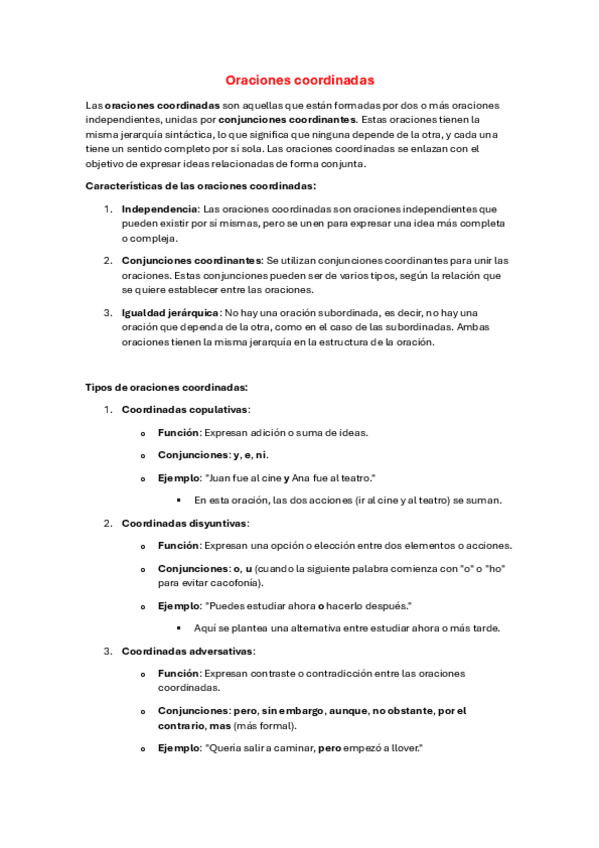 Oraciones coordinadas

Las oraciones coordinadas son aquellas que están formadas por dos o más oraciones independientes, unidas por conjunciones coordinantes. Estas oraciones tienen la misma jerarquía sintáctica, lo que significa que ninguna depende de la otra, y cada una tiene un sentido completo por sí sola. Las oraciones coordinadas se enlazan con el objetivo de expresar ideas relacionadas de forma conjunta.

Características de las oraciones coordinadas:

1. Independencia: Las oraciones coordinadas son oraciones independientes que pueden existir por sí mismas, pero se unen para expresar una idea más completa o compleja.

2. Conjunciones coordinantes: Se utilizan conjunciones coordinantes para unir las oraciones. Estas conjunciones pueden ser de varios tipos, según la relación que se quiere establecer entre las oraciones.

3. Igualdad jerárquica: No hay una oración subordinada, es decir, no hay una oración que dependa de la otra, como en el caso de las subordinadas. Ambas oraciones tienen la misma jerarquía en la estructura de la oración.

Tipos de oraciones coordinadas:

1. Coordinadas copulativas:
   o Función: Expresan adición o suma de ideas.
   o Conjunciones: y, e, ni.
   o Ejemplo: "Juan fue al cine y Ana fue al teatro."
      ▪ En esta oración, las dos acciones (ir al cine y al teatro) se suman.

2. Coordinadas disyuntivas:
   o Función: Expresan una opción o elección entre dos elementos o acciones.
   o Conjunciones: o, u (cuando la siguiente palabra comienza con "o" o "ho" para evitar cacofonía).
   o Ejemplo: "Puedes estudiar ahora o hacerlo después."
      ▪ Aquí se plantea una alternativa entre estudiar ahora o más tarde.

3. Coordinadas adversativas:
   o Función: Expresan contraste o contradicción entre las oraciones coordinadas.
   o Conjunciones: pero, sin embargo, aunque, no obstante, por el contrario, mas (más formal).
   o Ejemplo: "Quería salir a caminar, pero empezó a llover."